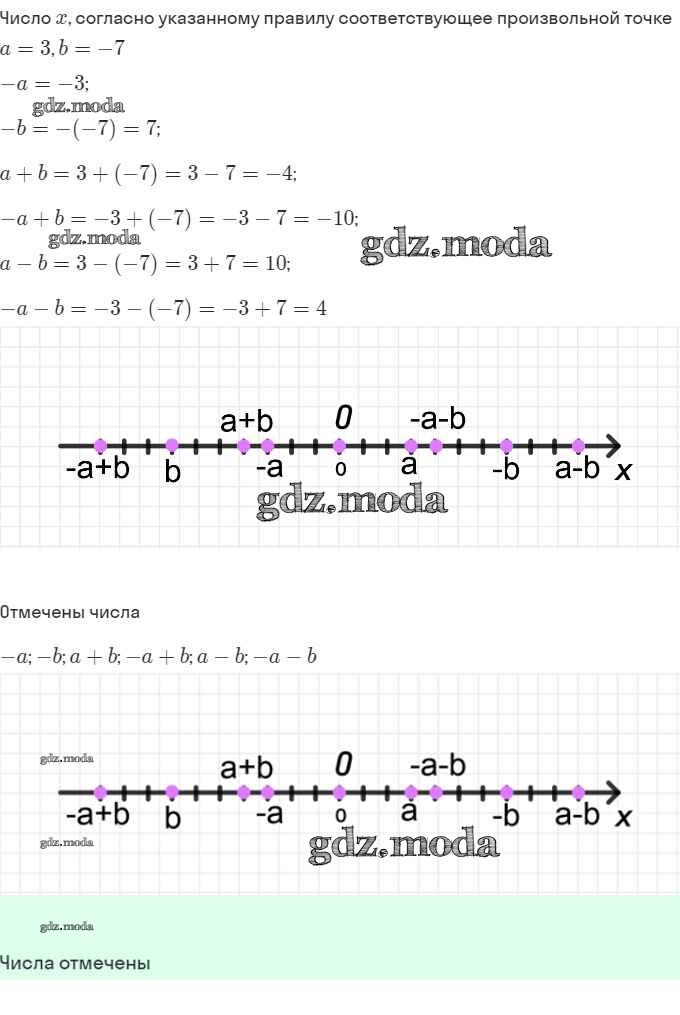 Число $x$, согласно указанному правилу соответствующее произвольной точке

$a = 3, b = -7$

$-a = -3;$

$-b = -(-7) = 7;$

$a + b = 3 + (-7) = 3 - 7 = -4;$

$-a + b = -3 + (-7) = -3 - 7 = -10;$

$a - b = 3 - (-7) = 3 + 7 = 10;$

$-a - b = -3 - (-7) = -3 + 7 = 4$

a+b
0
-a-b
-a+b
b
-a
0
a
-b
a-b
x

Отмечены числа

$-a; -b; a + b; -a + b; a - b; -a - b$

a+b
0
-a-b
-a+b
b
-a
0
a
-b
a-b
x

Числа отмечены

gdz.moda